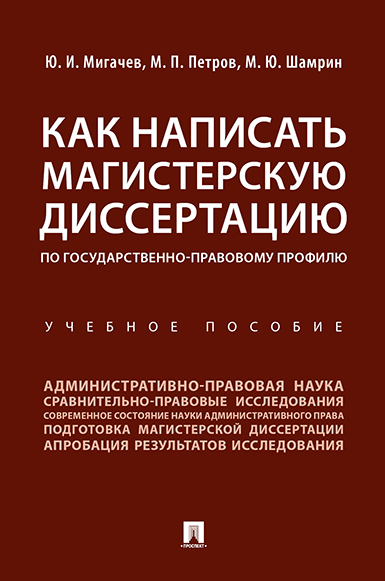 Ю. И. Мигачев, М. П. Петров, М. Ю. Шамрин

КАК НАПИСАТЬ МАГИСТЕРСКУЮ ДИССЕРТАЦИЮ

ПО ГОСУДАРСТВЕННО-ПРАВОВОМУ ПРОФИЛЮ

УЧЕБНОЕ ПОСОБИЕ

АДМИНИСТРАТИВНО-ПРАВОВАЯ НАУКА
СРАВНИТЕЛЬНО-ПРАВОВЫЕ ИССЛЕДОВАНИЯ
СОВРЕМЕННОЕ СОСТОЯНИЕ НАУКИ АДМИНИСТРАТИВНОГО ПРАВА
ПОДГОТОВКА МАГИСТЕРСКОЙ ДИССЕРТАЦИИ
АПРОБАЦИЯ РЕЗУЛЬТАТОВ ИССЛЕДОВАНИЯ

ПРОСПЕКТ